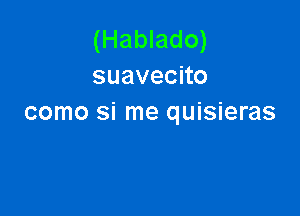 (Hablado)
suavecito
como si me quisieras